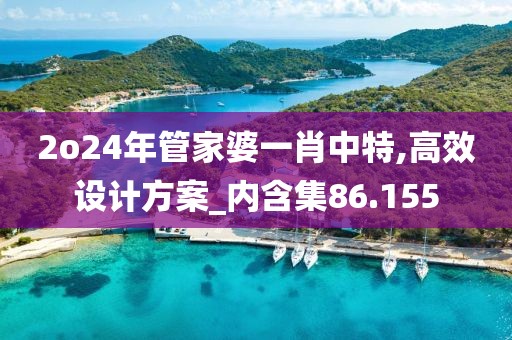 2o24年管家婆一肖中特,高效设计方案_内含集86.155